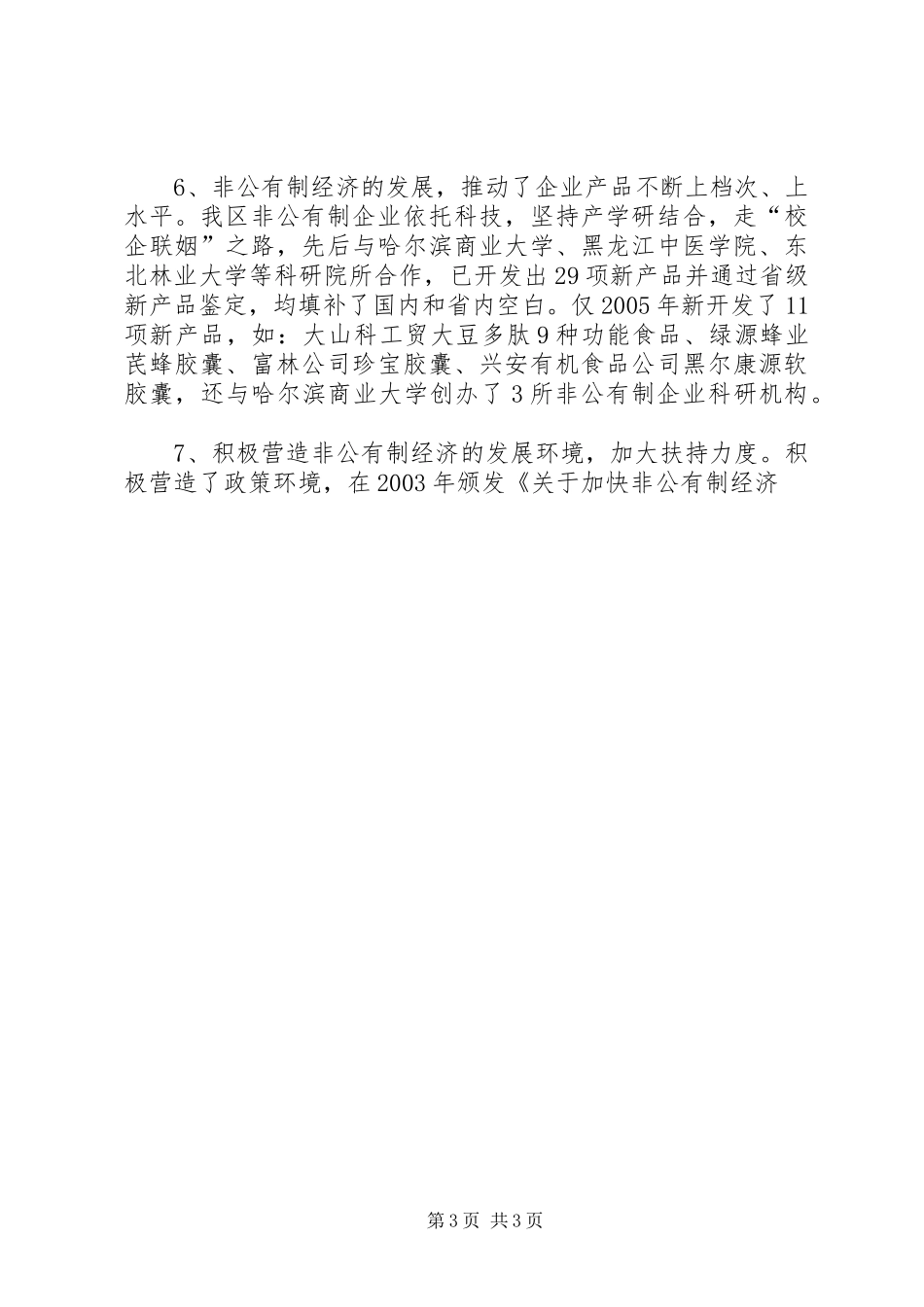 6、非公有制经济的发展，推动了企业产品不断上档次、上水平。我区非公有制企业依托科技，坚持产学研结合，走“校企联姻”之路，先后与哈尔滨商业大学、黑龙江中医学院、东北林业大学等科研院所合作，已开发出29项新产品并通过省级新产品鉴定，均填补了国内和省内空白。仅2005年新开发了11项新产品，如：大山科工贸大豆多肽9种功能食品、绿源蜂业芪蜂胶囊、富林公司珍宝胶囊、兴安有机食品公司黑尔康源软胶囊，还与哈尔滨商业大学创办了3所非公有制企业科研机构。

7、积极营造非公有制经济的发展环境，加大扶持力度。积极营造了政策环境，在2003年颁发《关于加快非公有制经济

第3页 共3页